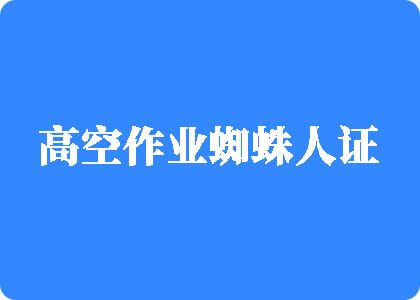 高空作业蜘蛛人证